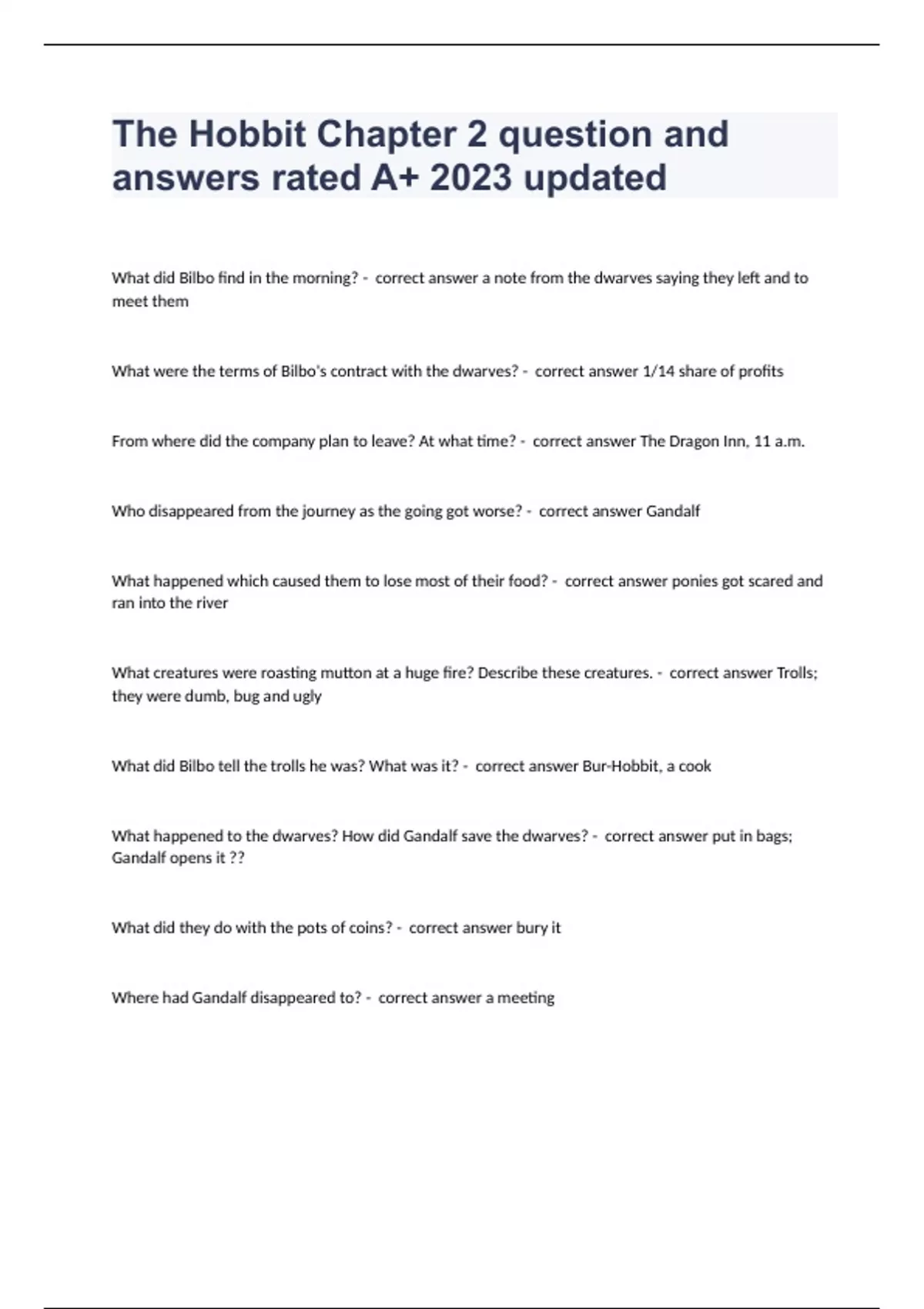 The Hobbit Chapter 2 question and answers rated A+ 2023 updated

What did Bilbo find in the morning? - correct answer a note from the dwarves saying they left and to meet them

What were the terms of Bilbo's contract with the dwarves? - correct answer 1/14 share of profits

From where did the company plan to leave? At what time? - correct answer The Dragon Inn, 11 a.m.

Who disappeared from the journey as the going got worse? - correct answer Gandalf

What happened which caused them to lose most of their food? - correct answer ponies got scared and ran into the river

What creatures were roasting mutton at a huge fire? Describe these creatures. - correct answer Trolls; they were dumb, bug and ugly

What did Bilbo tell the trolls he was? What was it? - correct answer Bur-Hobbit, a cook

What happened to the dwarves? How did Gandalf save the dwarves? - correct answer put in bags; Gandalf opens it ??

What did they do with the pots of coins? - correct answer bury it

Where had Gandalf disappeared to? - correct answer a meeting